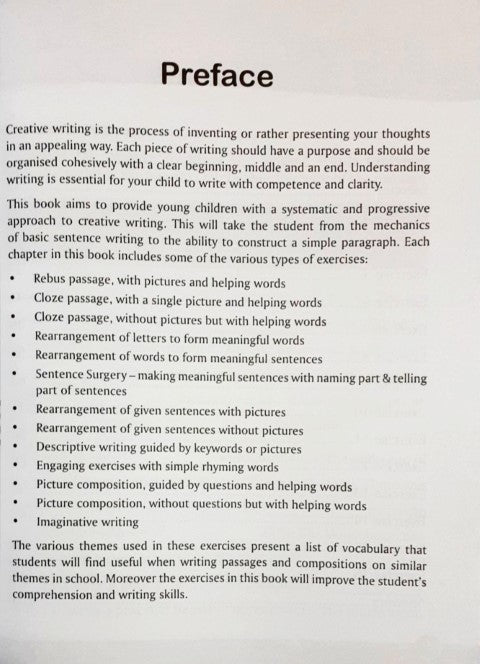 Preface

Creative writing is the process of inventing or rather presenting your thoughts in an appealing way. Each piece of writing should have a purpose and should be organised cohesively with a clear beginning, middle and an end. Understanding writing is essential for your child to write with competence and clarity.

This book aims to provide young children with a systematic and progressive approach to creative writing. This will take the student from the mechanics of basic sentence writing to the ability to construct a simple paragraph. Each chapter in this book includes some of the various types of exercises:

• Rebus passage, with pictures and helping words
• Cloze passage, with a single picture and helping words
• Cloze passage, without pictures but with helping words
• Rearrangement of letters to form meaningful words
• Rearrangement of words to form meaningful sentences
• Sentence Surgery – making meaningful sentences with naming part & telling part of sentences
• Rearrangement of given sentences with pictures
• Rearrangement of given sentences without pictures
• Descriptive writing guided by keywords or pictures
• Engaging exercises with simple rhyming words
• Picture composition, guided by questions and helping words
• Picture composition, without questions but with helping words
• Imaginative writing

The various themes used in these exercises present a list of vocabulary that students will find useful when writing passages and compositions on similar themes in school. Moreover the exercises in this book will improve the student's comprehension and writing skills.